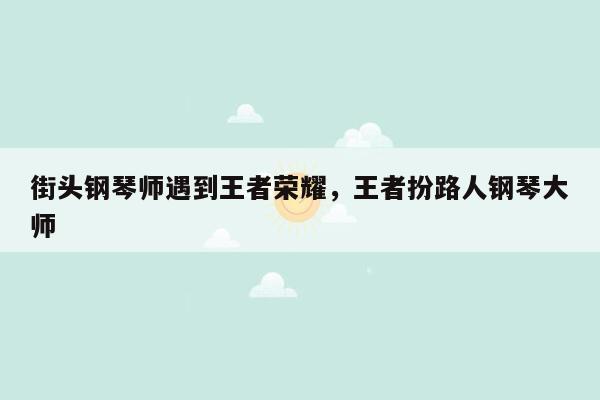 街头钢琴师遇到王者荣耀，王者扮路人钢琴大师